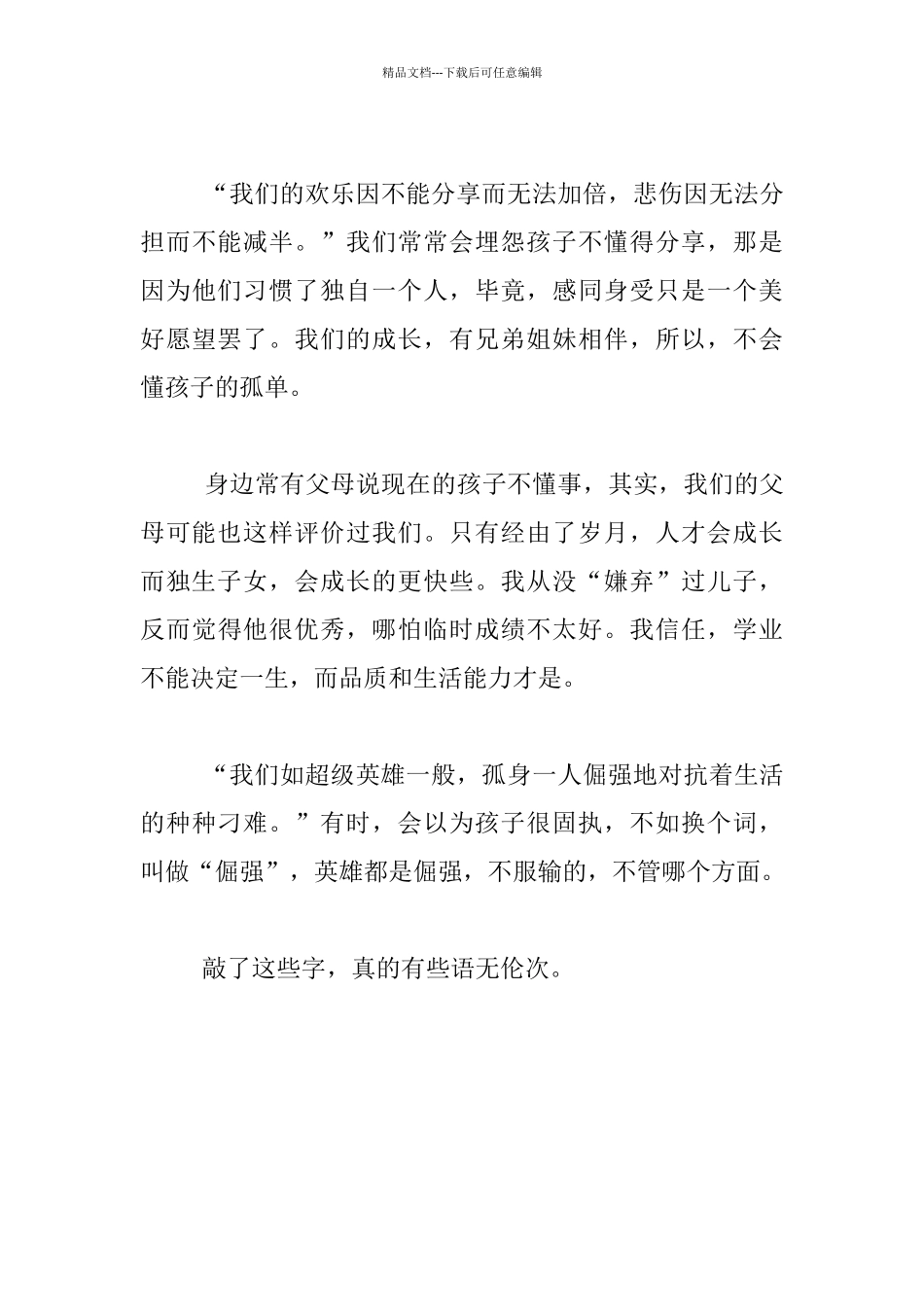 精品文档---下载后可任意编辑

“我们的欢乐因不能分享而无法加倍，悲伤因无法分担而不能减半。”我们常常会埋怨孩子不懂得分享，那是因为他们习惯了独自一个人，毕竟，感同身受只是一个美好愿望罢了。我们的成长，有兄弟姐妹相伴，所以，不会懂孩子的孤单。

身边常有父母说现在的孩子不懂事，其实，我们的父母可能也这样评价过我们。只有经由了岁月，人才会成长而独生子女，会成长的更快些。我从没“嫌弃”过儿子，反而觉得他很优秀，哪怕临时成绩不太好。我信任，学业不能决定一生，而品质和生活能力才是。

“我们如超级英雄一般，孤身一人倔强地对抗着生活的种种刁难。”有时，会以为孩子很固执，不如换个词，叫做“倔强”，英雄都是倔强，不服输的，不管哪个方面。

敲了这些字，真的有些语无伦次。